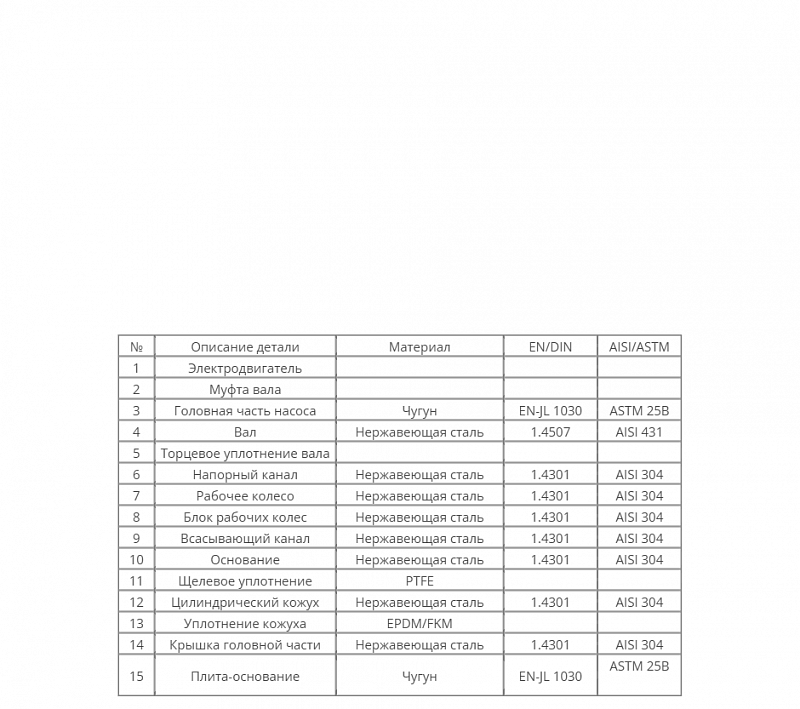 | № | Описание детали | Материал | EN/DIN | AISI/ASTM |
|---|---|---|---|---|
| 1 | Электродвигатель |  |  |  |
| 2 | Муфта вала |  |  |  |
| 3 | Головная часть насоса | Чугун | EN-JL 1030 | ASTM 25B |
| 4 | Вал | Нержавеющая сталь | 1.4507 | AISI 431 |
| 5 | Торцевое уплотнение вала |  |  |  |
| 6 | Напорный канал | Нержавеющая сталь | 1.4301 | AISI 304 |
| 7 | Рабочее колесо | Нержавеющая сталь | 1.4301 | AISI 304 |
| 8 | Блок рабочих колес | Нержавеющая сталь | 1.4301 | AISI 304 |
| 9 | Всасывающий канал | Нержавеющая сталь | 1.4301 | AISI 304 |
| 10 | Основание | Нержавеющая сталь | 1.4301 | AISI 304 |
| 11 | Щелевое уплотнение | PTFE |  |  |
| 12 | Цилиндрический кожух | Нержавеющая сталь | 1.4301 | AISI 304 |
| 13 | Уплотнение кожуха | EPDM/FKM |  |  |
| 14 | Крышка головной части | Нержавеющая сталь | 1.4301 | AISI 304 |
| 15 | Плита-основание | Чугун | EN-JL 1030 | ASTM 25B |